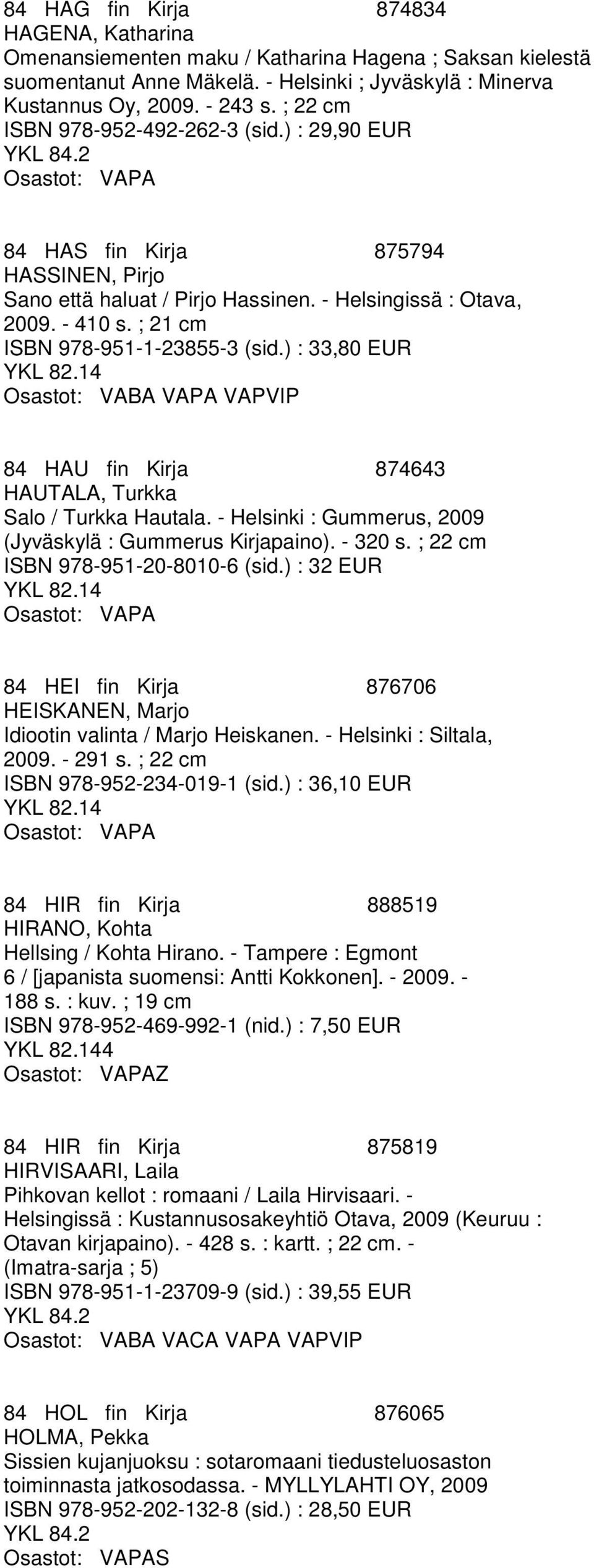 84 HAG fin Kirja 874834
HAGENA, Katharina
Omenansiementen maku / Katharina Hagena ; Saksan kielestä suomentanut Anne Mäkelä. - Helsinki ; Jyväskylä : Minerva Kustannus Oy, 2009. - 243 s. ; 22 cm
ISBN 978-952-492-262-3 (sid.) : 29,90 EUR
YKL 84.2
Osastot: VAPA

84 HAS fin Kirja 875794
HASSINEN, Pirjo
Sano että haluat / Pirjo Hassinen. - Helsingissä : Otava, 2009. - 410 s. ; 21 cm
ISBN 978-951-1-23855-3 (sid.) : 33,80 EUR
YKL 82.14
Osastot: VABA VAPA VAPVIP

84 HAU fin Kirja 874643
HAUTALA, Turkka
Salo / Turkka Hautala. - Helsinki : Gummerus, 2009 (Jyväskylä : Gummerus Kirjapaino). - 320 s. ; 22 cm
ISBN 978-951-20-8010-6 (sid.) : 32 EUR
YKL 82.14
Osastot: VAPA

84 HEI fin Kirja 876706
HEISKANEN, Marjo
Idiootin valinta / Marjo Heiskanen. - Helsinki : Siltala, 2009. - 291 s. ; 22 cm
ISBN 978-952-234-019-1 (sid.) : 36,10 EUR
YKL 82.14
Osastot: VAPA

84 HIR fin Kirja 888519
HIRANO, Kohta
Hellsing / Kohta Hirano. - Tampere : Egmont
6 / [japanista suomensi: Antti Kokkonen]. - 2009. - 188 s. : kuv. ; 19 cm
ISBN 978-952-469-992-1 (nid.) : 7,50 EUR
YKL 82.144
Osastot: VAPAZ

84 HIR fin Kirja 875819
HIRVISAARI, Laila
Pihkovan kellot : romaani / Laila Hirvisaari. - Helsingissä : Kustannusosakeyhtiö Otava, 2009 (Keuruu : Otavan kirjapaino). - 428 s. : kartt. ; 22 cm. - (Imatra-sarja ; 5)
ISBN 978-951-1-23709-9 (sid.) : 39,55 EUR
YKL 84.2
Osastot: VABA VACA VAPA VAPVIP

84 HOL fin Kirja 876065
HOLMA, Pekka
Sissien kujanjuoksu : sotaromaani tiedusteluosaston toiminnasta jatkosodassa. - MYLLYLAHTI OY, 2009
ISBN 978-952-202-132-8 (sid.) : 28,50 EUR
YKL 84.2
Osastot: VAPAS